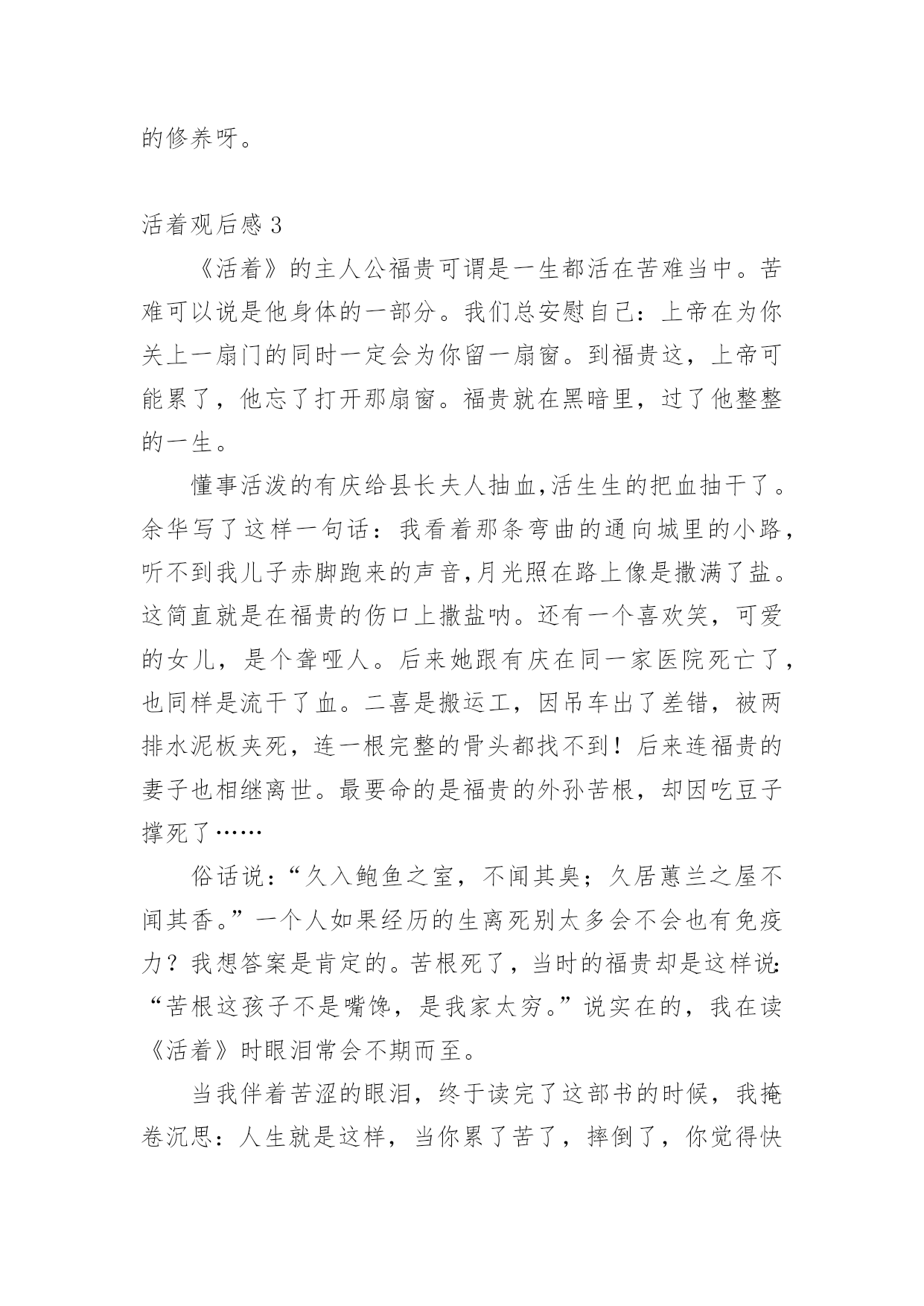 的修养呀。

活着观后感 3

《活着》的主人公福贵可谓是一生都活在苦难当中。苦难可以说是他身体的一部分。我们总安慰自己：上帝在为你关上一扇门的同时一定会为你留一扇窗。到福贵这，上帝可能累了，他忘了打开那扇窗。福贵就在黑暗里，过了他整整的一生。

懂事活泼的有庆给县长夫人抽血,活生生的把血抽干了。余华写了这样一句话：我看着那条弯曲的通向城里的小路，听不到我儿子赤脚跑来的声音,月光照在路上像是撒满了盐。这简直就是在福贵的伤口上撒盐呐。还有一个喜欢笑，可爱的女儿，是个聋哑人。后来她跟有庆在同一家医院死亡了，也同样是流干了血。二喜是搬运工，因吊车出了差错，被两排水泥板夹死，连一根完整的骨头都找不到！后来连福贵的妻子也相继离世。最要命的是福贵的外孙苦根，却因吃豆子撑死了……

俗话说：“久入鲍鱼之室，不闻其臭；久居蕙兰之屋不闻其香。”一个人如果经历的生离死别太多会不会也有免疫力？我想答案是肯定的。苦根死了，当时的福贵却是这样说：“苦根这孩子不是嘴馋，是我家太穷。”说实在的，我在读《活着》时眼泪常会不期而至。

当我伴着苦涩的眼泪，终于读完了这部书的时候，我掩卷沉思：人生就是这样，当你累了苦了，摔倒了，你觉得快